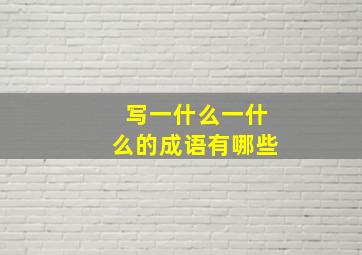 写一什么一什么的成语有哪些